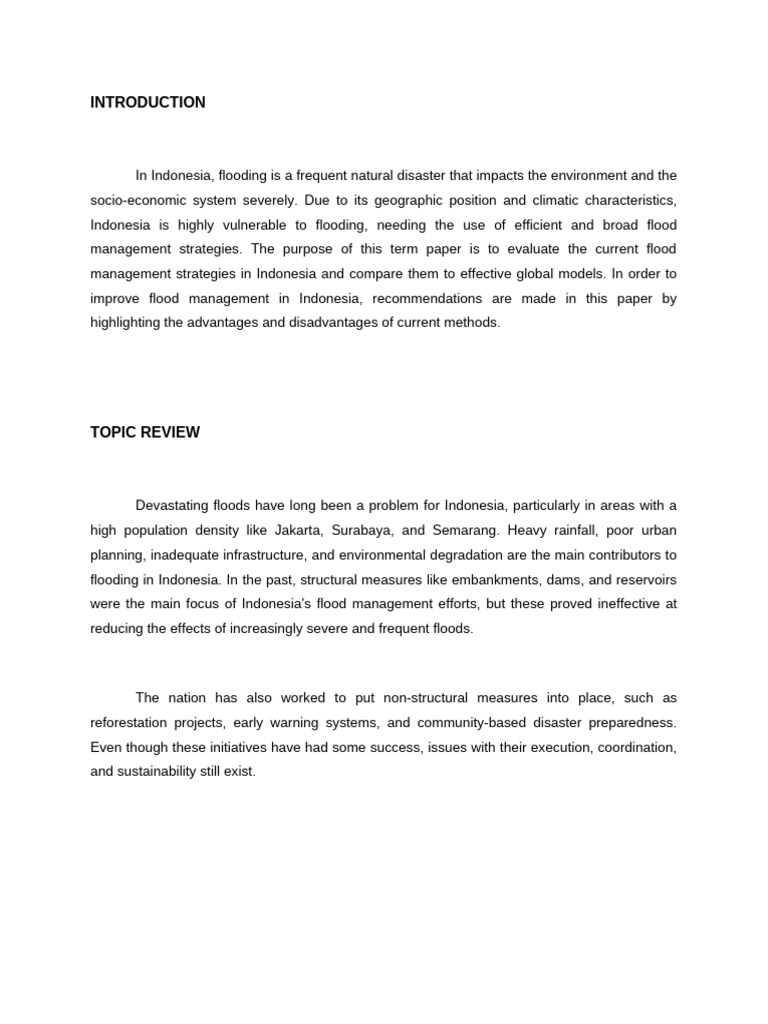 INTRODUCTION

In Indonesia, flooding is a frequent natural disaster that impacts the environment and the socio-economic system severely. Due to its geographic position and climatic characteristics, Indonesia is highly vulnerable to flooding, needing the use of efficient and broad flood management strategies. The purpose of this term paper is to evaluate the current flood management strategies in Indonesia and compare them to effective global models. In order to improve flood management in Indonesia, recommendations are made in this paper by highlighting the advantages and disadvantages of current methods.

TOPIC REVIEW

Devastating floods have long been a problem for Indonesia, particularly in areas with a high population density like Jakarta, Surabaya, and Semarang. Heavy rainfall, poor urban planning, inadequate infrastructure, and environmental degradation are the main contributors to flooding in Indonesia. In the past, structural measures like embankments, dams, and reservoirs were the main focus of Indonesia's flood management efforts, but these proved ineffective at reducing the effects of increasingly severe and frequent floods.

The nation has also worked to put non-structural measures into place, such as reforestation projects, early warning systems, and community-based disaster preparedness. Even though these initiatives have had some success, issues with their execution, coordination, and sustainability still exist.